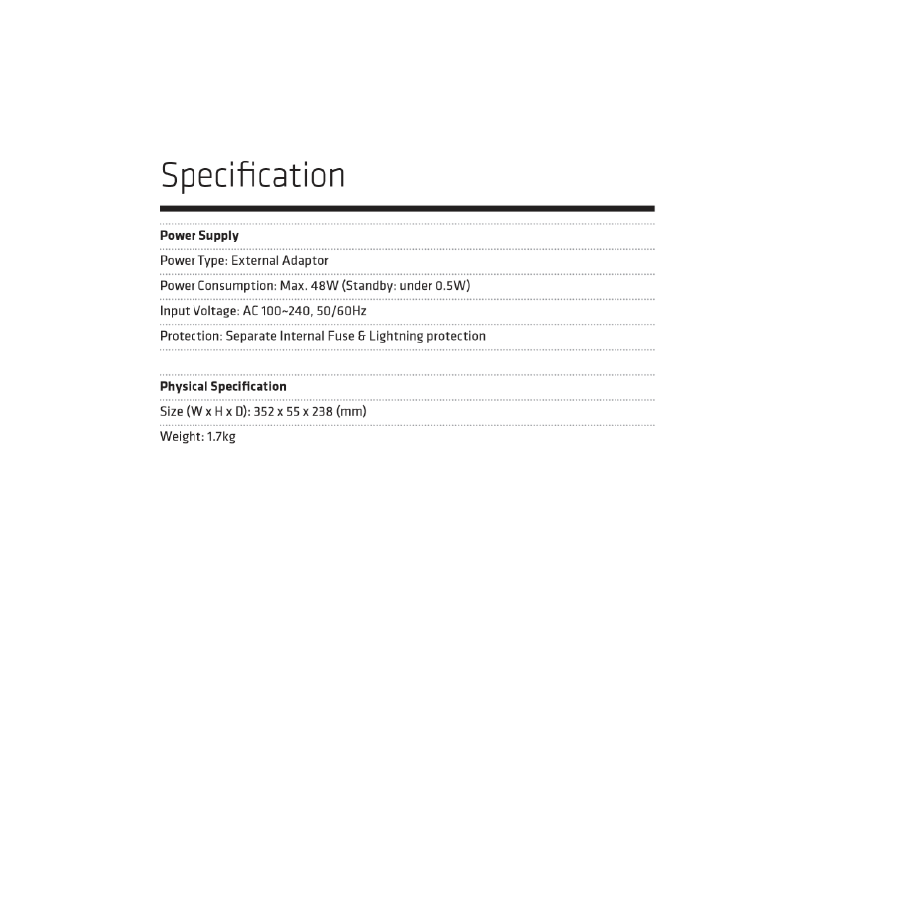 Specification

Power Supply

Power Type: External Adaptor

Power Consumption: Max. 48W (Standby: under 0.5W)

Input Voltage: AC 100~240, 50/60Hz

Protection: Separate Internal Fuse & Lightning protection

Physical Specification

Size (W x H x D): 352 x 55 x 238 (mm)

Weight: 1.7kg